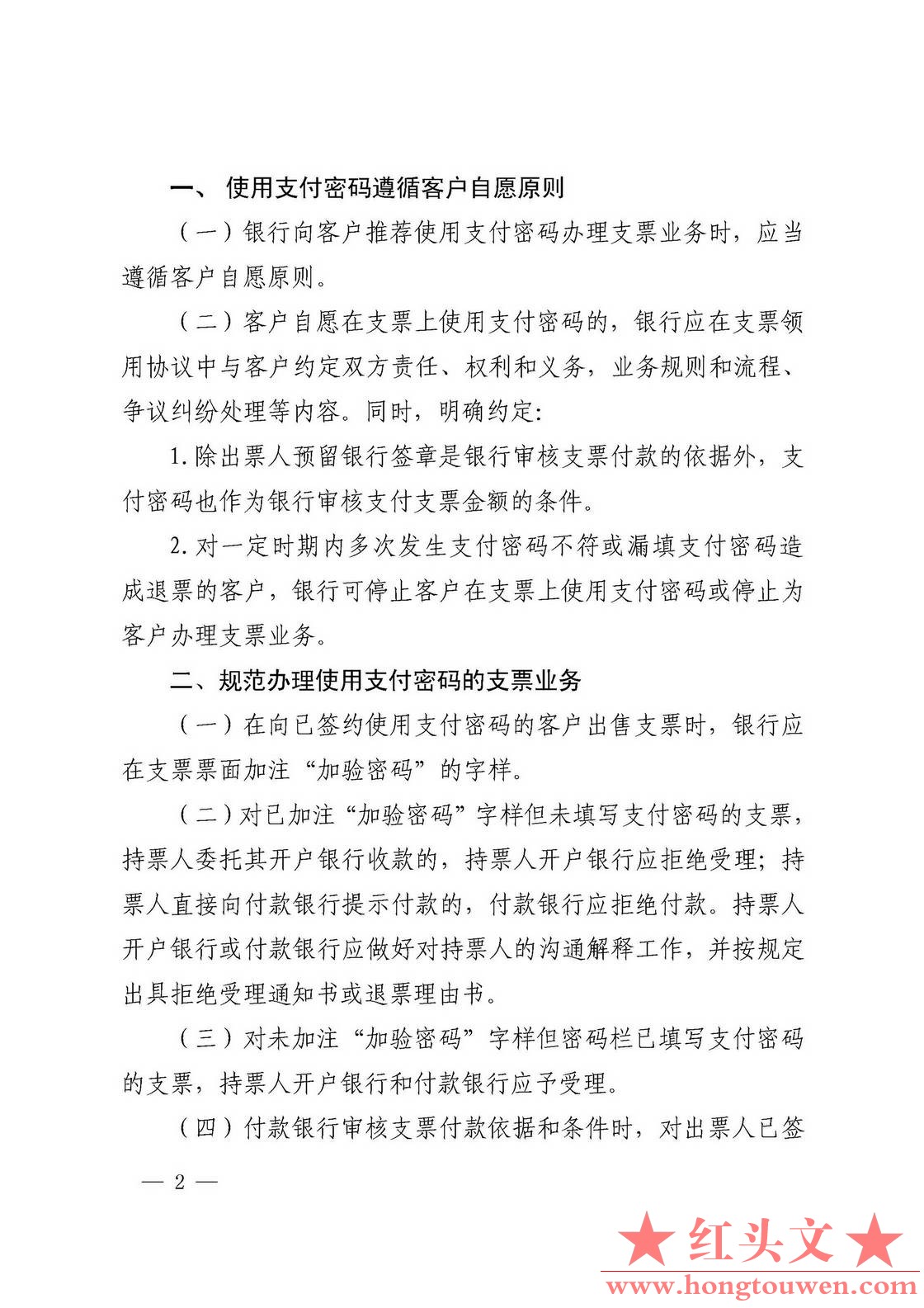 一、 使用支付密码遵循客户自愿原则

（一）银行向客户推荐使用支付密码办理支票业务时，应当遵循客户自愿原则。

（二）客户自愿在支票上使用支付密码的，银行应在支票领用协议中与客户约定双方责任、权利和义务，业务规则和流程、争议纠纷处理等内容。同时，明确约定:

1. 除出票人预留银行签章是银行审核支票付款的依据外，支付密码也作为银行审核支付支票金额的条件。

2. 对一定时期内多次发生支付密码不符或漏填支付密码造成退票的客户，银行可停止客户在支票上使用支付密码或停止为客户办理支票业务。

二、规范办理使用支付密码的支票业务

（一）在向已签约使用支付密码的客户出售支票时，银行应在支票票面加注“加验密码”的字样。

（二）对已加注“加验密码”字样但未填写支付密码的支票，持票人委托其开户银行收款的，持票人开户银行应拒绝受理；持票人直接向付款银行提示付款的，付款银行应拒绝付款。持票人开户银行或付款银行应做好对持票人的沟通解释工作，并按规定出具拒绝受理通知书或退票理由书。

（三）对未加注“加验密码”字样但密码栏已填写支付密码的支票，持票人开户银行和付款银行应予受理。

（四）付款银行审核支票付款依据和条件时，对出票人已签

— 2 —

★红头文★
www.hongtouwen.com